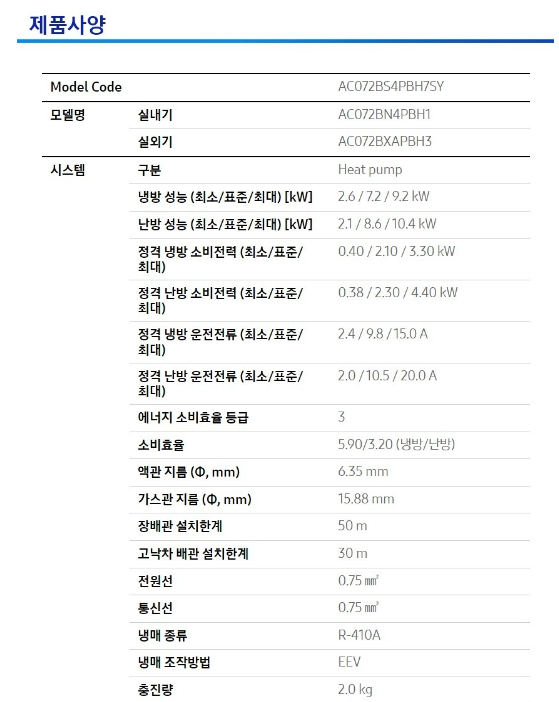 제품사양

| Model Code | | AC072BS4PBH7SY |
|---|---|---|
| 모델명 | 실내기 | AC072BN4PBH1 |
| | 실외기 | AC072BXAPBH3 |
| 시스템 | 구분 | Heat pump |
| | 냉방 성능 (최소/표준/최대) [kW] | 2.6 / 7.2 / 9.2 kW |
| | 난방 성능 (최소/표준/최대) [kW] | 2.1 / 8.6 / 10.4 kW |
| | 정격 냉방 소비전력 (최소/표준/최대) | 0.40 / 2.10 / 3.30 kW |
| | 정격 난방 소비전력 (최소/표준/최대) | 0.38 / 2.30 / 4.40 kW |
| | 정격 냉방 운전전류 (최소/표준/최대) | 2.4 / 9.8 / 15.0 A |
| | 정격 난방 운전전류 (최소/표준/최대) | 2.0 / 10.5 / 20.0 A |
| | 에너지 소비효율 등급 | 3 |
| | 소비효율 | 5.90/3.20 (냉방/난방) |
| | 액관 지름 (Φ, mm) | 6.35 mm |
| | 가스관 지름 (Φ, mm) | 15.88 mm |
| | 장배관 설치한계 | 50 m |
| | 고낙차 배관 설치한계 | 30 m |
| | 전원선 | 0.75 ㎟ |
| | 통신선 | 0.75 ㎟ |
| | 냉매 종류 | R-410A |
| | 냉매 조작방법 | EEV |
| | 충진량 | 2.0 kg |